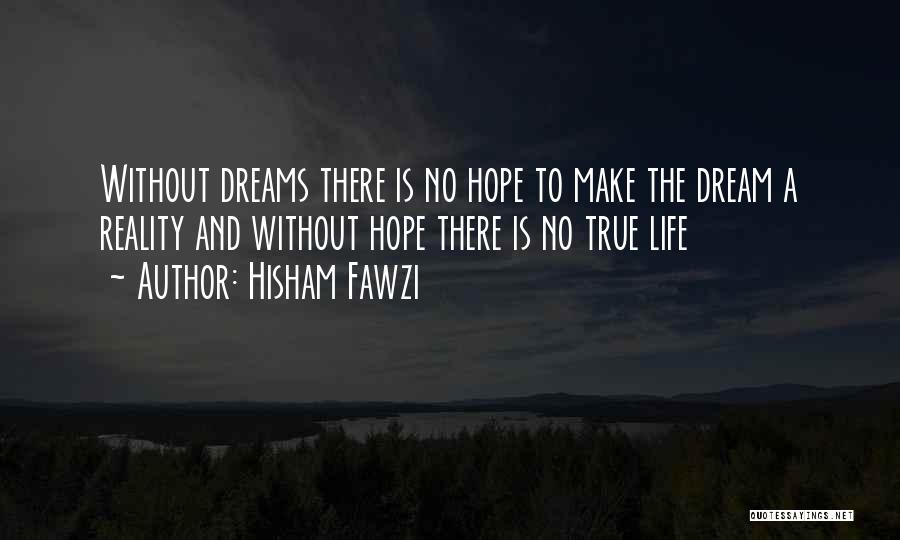 Without dreams there is no hope to make the dream a reality and without hope there is no true life
~ Author: Hisham Fawzi

QUOTESSAYINGS.NET